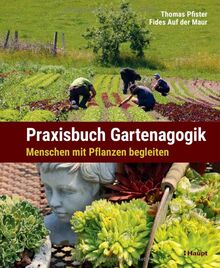 Thomas Pfister
Fides Auf der Maur

Praxisbuch Gartenagogik
Menschen mit Pflanzen begleiten

Haupt